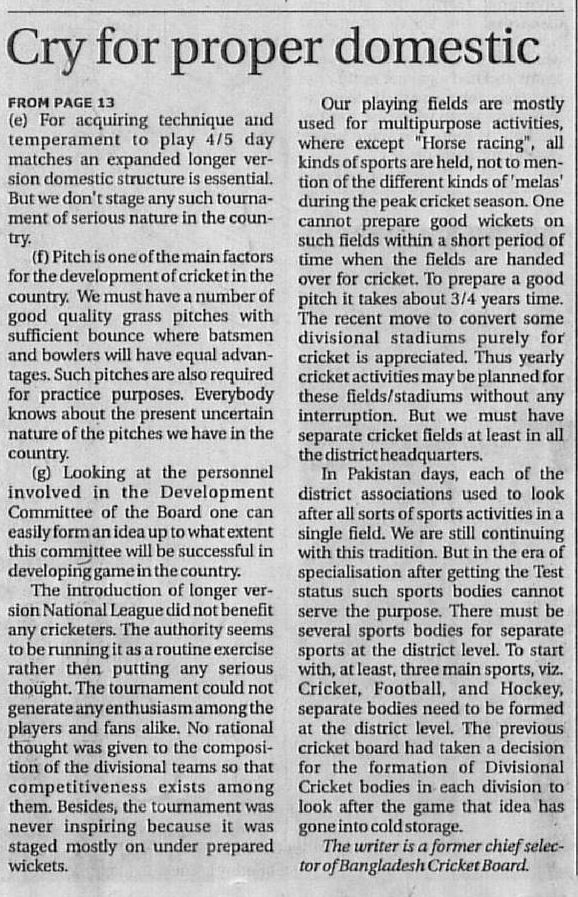 Cry for proper domestic

FROM PAGE 13

(e) For acquiring technique and temperament to play 4/5 day matches an expanded longer version domestic structure is essential. But we don't stage any such tournament of serious nature in the country.

(f) Pitch is one of the main factors for the development of cricket in the country. We must have a number of good quality grass pitches with sufficient bounce where batsmen and bowlers will have equal advantages. Such pitches are also required for practice purposes. Everybody knows about the present uncertain nature of the pitches we have in the country.

(g) Looking at the personnel involved in the Development Committee of the Board one can easily form an idea up to what extent this committee will be successful in developing game in the country.

The introduction of longer version National League did not benefit any cricketers. The authority seems to be running it as a routine exercise rather then putting any serious thought. The tournament could not generate any enthusiasm among the players and fans alike. No rational thought was given to the composition of the divisional teams so that competitiveness exists among them. Besides, the tournament was never inspiring because it was staged mostly on under prepared wickets.

Our playing fields are mostly used for multipurpose activities, where except "Horse racing", all kinds of sports are held, not to mention of the different kinds of 'melas' during the peak cricket season. One cannot prepare good wickets on such fields within a short period of time when the fields are handed over for cricket. To prepare a good pitch it takes about 3/4 years time. The recent move to convert some divisional stadiums purely for cricket is appreciated. Thus yearly cricket activities may be planned for these fields/stadiums without any interruption. But we must have separate cricket fields at least in all the district headquarters.

In Pakistan days, each of the district associations used to look after all sorts of sports activities in a single field. We are still continuing with this tradition. But in the era of specialisation after getting the Test status such sports bodies cannot serve the purpose. There must be several sports bodies for separate sports at the district level. To start with, at least, three main sports, viz. Cricket, Football, and Hockey, separate bodies need to be formed at the district level. The previous cricket board had taken a decision for the formation of Divisional Cricket bodies in each division to look after the game that idea has gone into cold storage.

The writer is a former chief selector of Bangladesh Cricket Board.